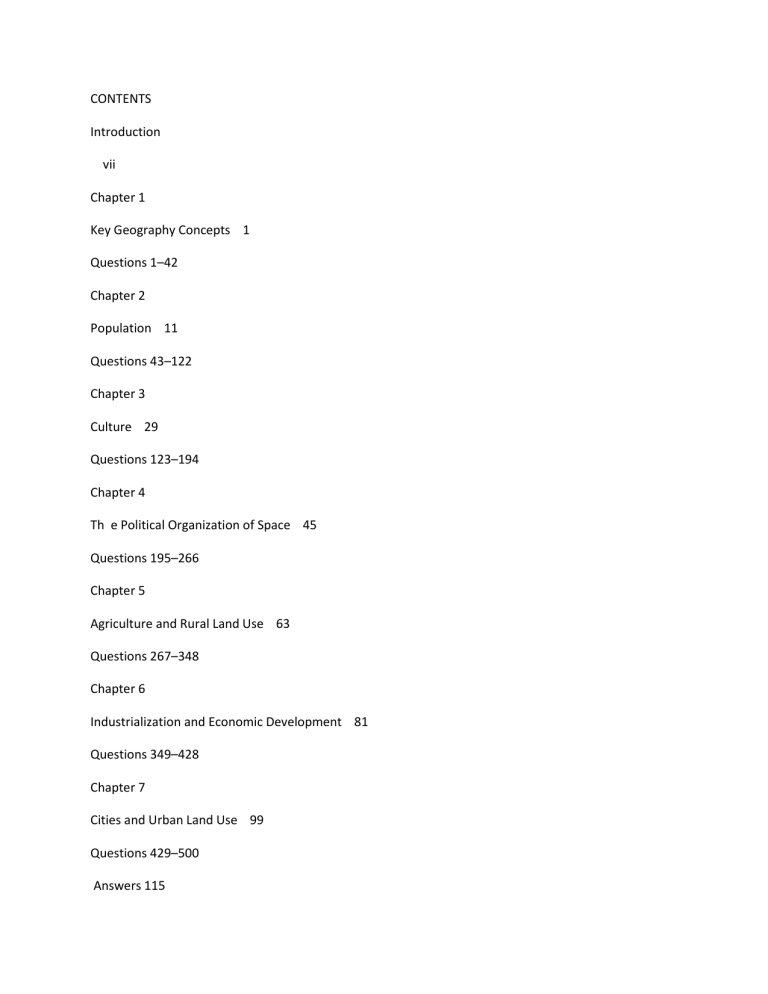 CONTENTS

Introduction

vii

Chapter 1

Key Geography Concepts 1

Questions 1–42

Chapter 2

Population 11

Questions 43–122

Chapter 3

Culture 29

Questions 123–194

Chapter 4

Th e Political Organization of Space 45

Questions 195–266

Chapter 5

Agriculture and Rural Land Use 63

Questions 267–348

Chapter 6

Industrialization and Economic Development 81

Questions 349–428

Chapter 7

Cities and Urban Land Use 99

Questions 429–500

Answers 115